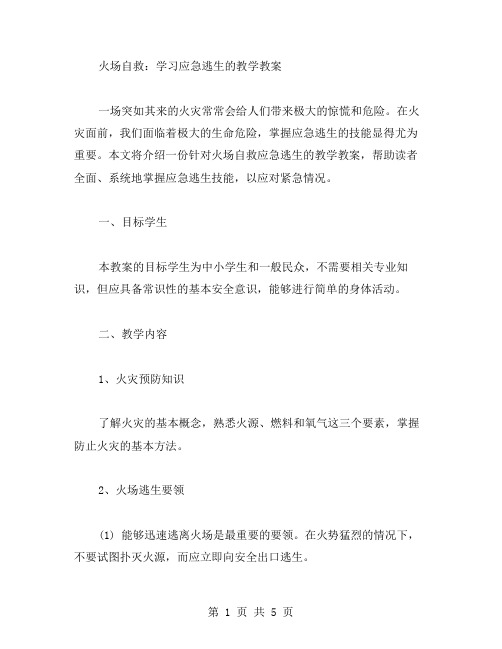 火场自救：学习应急逃生的教学教案

一场突如其来的火灾常常会给人们带来极大的惊慌和危险。在火灾面前，我们面临着极大的生命危险，掌握应急逃生的技能显得尤为重要。本文将介绍一份针对火场自救应急逃生的教学教案，帮助读者全面、系统地掌握应急逃生技能，以应对紧急情况。

一、目标学生

本教案的目标学生为中小学生和一般民众，不需要相关专业知识，但应具备常识性的基本安全意识，能够进行简单的身体活动。

二、教学内容

1、火灾预防知识

了解火灾的基本概念，熟悉火源、燃料和氧气这三个要素，掌握防止火灾的基本方法。

2、火场逃生要领

(1) 能够迅速逃离火场是最重要的要领。在火势猛烈的情况下，不要试图扑灭火源，而应立即向安全出口逃生。

第 1 页 共 5 页